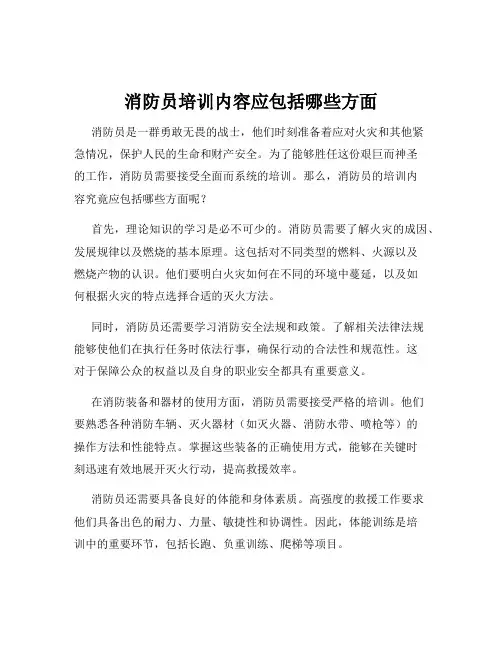 消防员培训内容应包括哪些方面

消防员是一群勇敢无畏的战士，他们时刻准备着应对火灾和其他紧急情况，保护人民的生命和财产安全。为了能够胜任这份艰巨而神圣的工作，消防员需要接受全面而系统的培训。那么，消防员的培训内容究竟应包括哪些方面呢？

首先，理论知识的学习是必不可少的。消防员需要了解火灾的成因、发展规律以及燃烧的基本原理。这包括对不同类型的燃料、火源以及燃烧产物的认识。他们要明白火灾如何在不同的环境中蔓延，以及如何根据火灾的特点选择合适的灭火方法。

同时，消防员还需要学习消防安全法规和政策。了解相关法律法规能够使他们在执行任务时依法行事，确保行动的合法性和规范性。这对于保障公众的权益以及自身的职业安全都具有重要意义。

在消防装备和器材的使用方面，消防员需要接受严格的培训。他们要熟悉各种消防车辆、灭火器材（如灭火器、消防水带、喷枪等）的操作方法和性能特点。掌握这些装备的正确使用方式，能够在关键时刻迅速有效地展开灭火行动，提高救援效率。

消防员还需要具备良好的体能和身体素质。高强度的救援工作要求他们具备出色的耐力、力量、敏捷性和协调性。因此，体能训练是培训中的重要环节，包括长跑、负重训练、爬梯等项目。